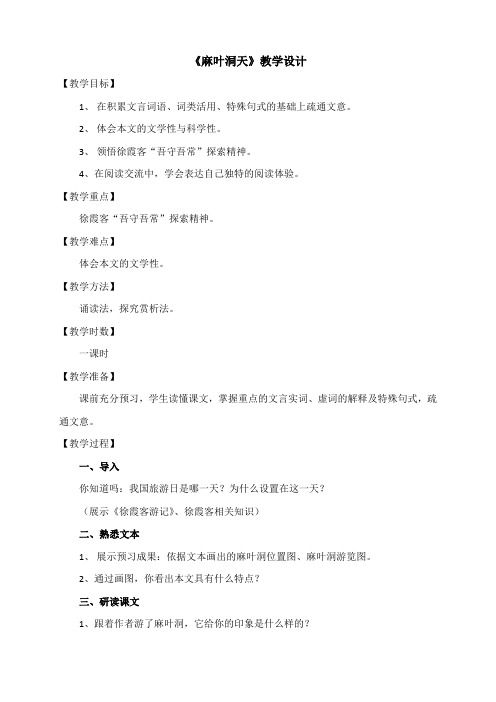 《麻叶洞天》教学设计

【教学目标】

1、 在积累文言词语、词类活用、特殊句式的基础上疏通文意。

2、 体会本文的文学性与科学性。

3、 领悟徐霞客“吾守吾常”探索精神。

4、在阅读交流中，学会表达自己独特的阅读体验。

【教学重点】

徐霞客“吾守吾常”探索精神。

【教学难点】

体会本文的文学性。

【教学方法】

诵读法，探究赏析法。

【教学时数】

一课时

【教学准备】

课前充分预习，学生读懂课文，掌握重点的文言实词、虚词的解释及特殊句式，疏通文意。

【教学过程】

一、导入

你知道吗：我国旅游日是哪一天？为什么设置在这一天？

（展示《徐霞客游记》、徐霞客相关知识）

二、熟悉文本

1、 展示预习成果：依据文本画出的麻叶洞位置图、麻叶洞游览图。

2、通过画图，你看出本文具有什么特点？

三、研读课文

1、跟着作者游了麻叶洞，它给你的印象是什么样的？